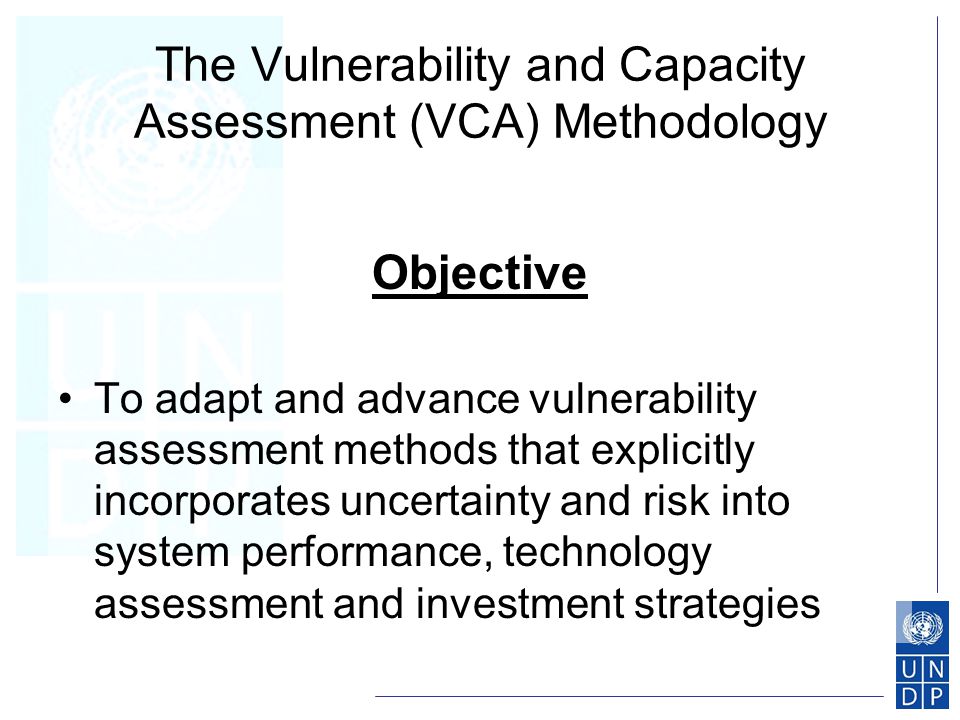 The Vulnerability and Capacity Assessment (VCA) Methodology

Objective

• To adapt and advance vulnerability assessment methods that explicitly incorporates uncertainty and risk into system performance, technology assessment and investment strategies

U N
D P